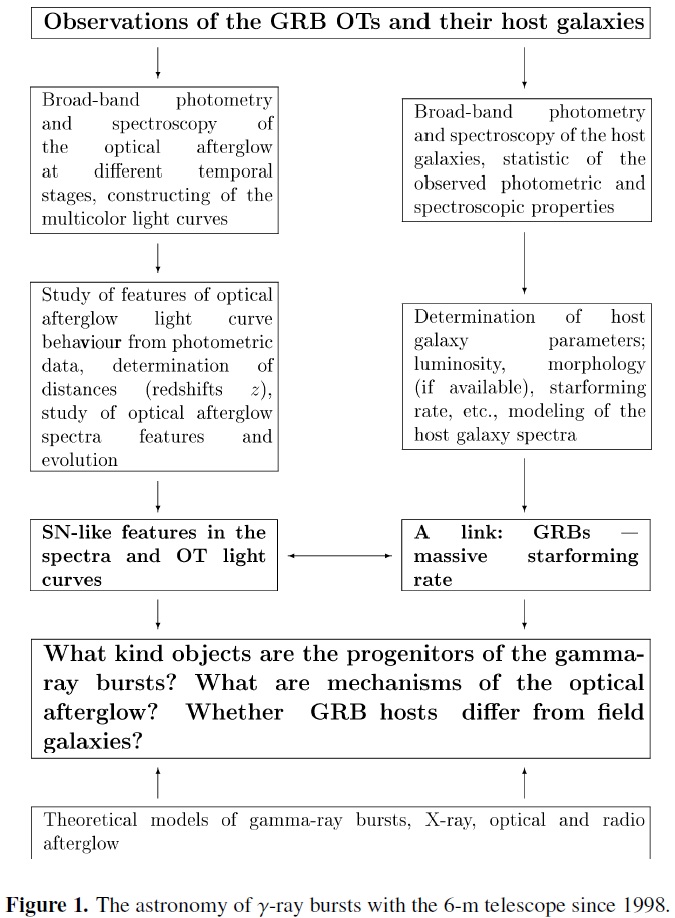 Observations of the GRB OTs and their host galaxies

Broad-band photometry and spectroscopy of the optical afterglow at different temporal stages, constructing of the multicolor light curves

Study of features of optical afterglow light curve behaviour from photometric data, determination of distances (redshifts $z$), study of optical afterglow spectra features and evolution

SN-like features in the spectra and OT light curves

Broad-band photometry and spectroscopy of the host galaxies, statistic of the observed photometric and spectroscopic properties

Determination of host galaxy parameters; luminosity, morphology (if available), starforming rate, etc., modeling of the host galaxy spectra

A link: GRBs — massive starforming rate

What kind objects are the progenitors of the gamma-ray bursts? What are mechanisms of the optical afterglow? Whether GRB hosts differ from field galaxies?

Theoretical models of gamma-ray bursts, X-ray, optical and radio afterglow

Figure 1. The astronomy of $\gamma$-ray bursts with the 6-m telescope since 1998.